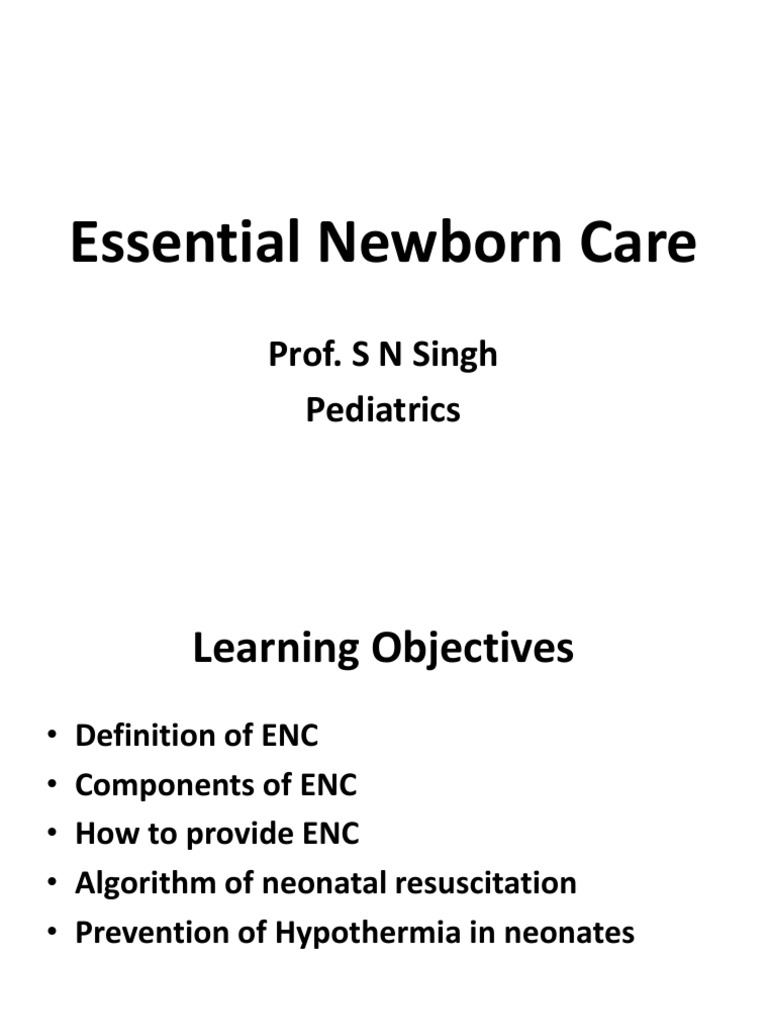 Essential Newborn Care

Prof. S N Singh
Pediatrics

Learning Objectives

• Definition of ENC
• Components of ENC
• How to provide ENC
• Algorithm of neonatal resuscitation
• Prevention of Hypothermia in neonates